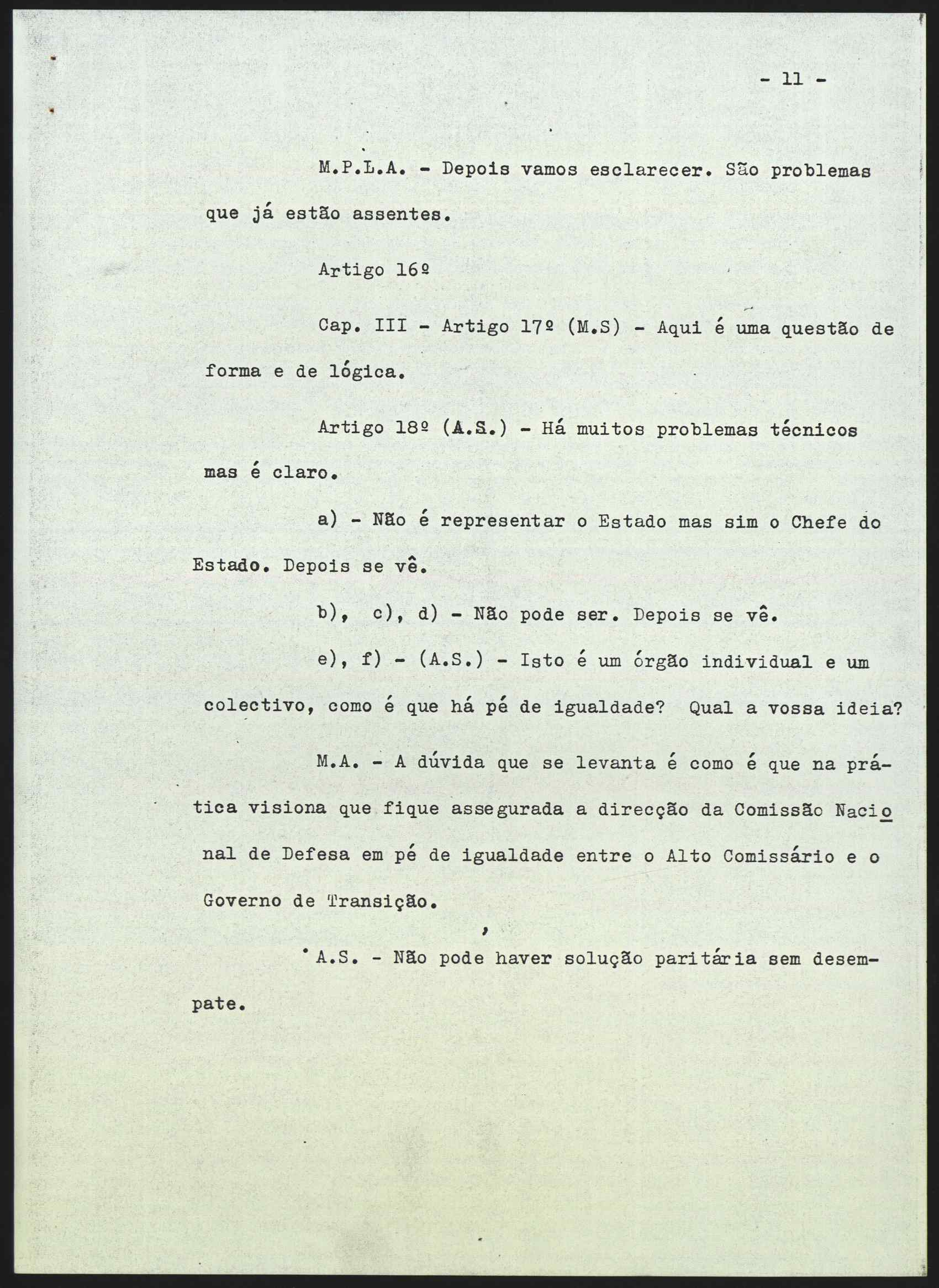 - 11 -

M.P.L.A. - Depois vamos esclarecer. São problemas que já estão assentes.

Artigo 16º

Cap. III - Artigo 17º (M.S) - Aqui é uma questão de forma e de lógica.

Artigo 18º (A.S.) - Há muitos problemas técnicos mas é claro.

a) - Não é representar o Estado mas sim o Chefe do Estado. Depois se vê.

b), c), d) - Não pode ser. Depois se vê.

e), f) - (A.S.) - Isto é um órgão individual e um colectivo, como é que há pé de igualdade? Qual a vossa ideia?

M.A. - A dúvida que se levanta é como é que na prática visiona que fique assegurada a direcção da Comissão Nacional de Defesa em pé de igualdade entre o Alto Comissário e o Governo de Transição.

A.S. - Não pode haver solução paritária sem desempate.